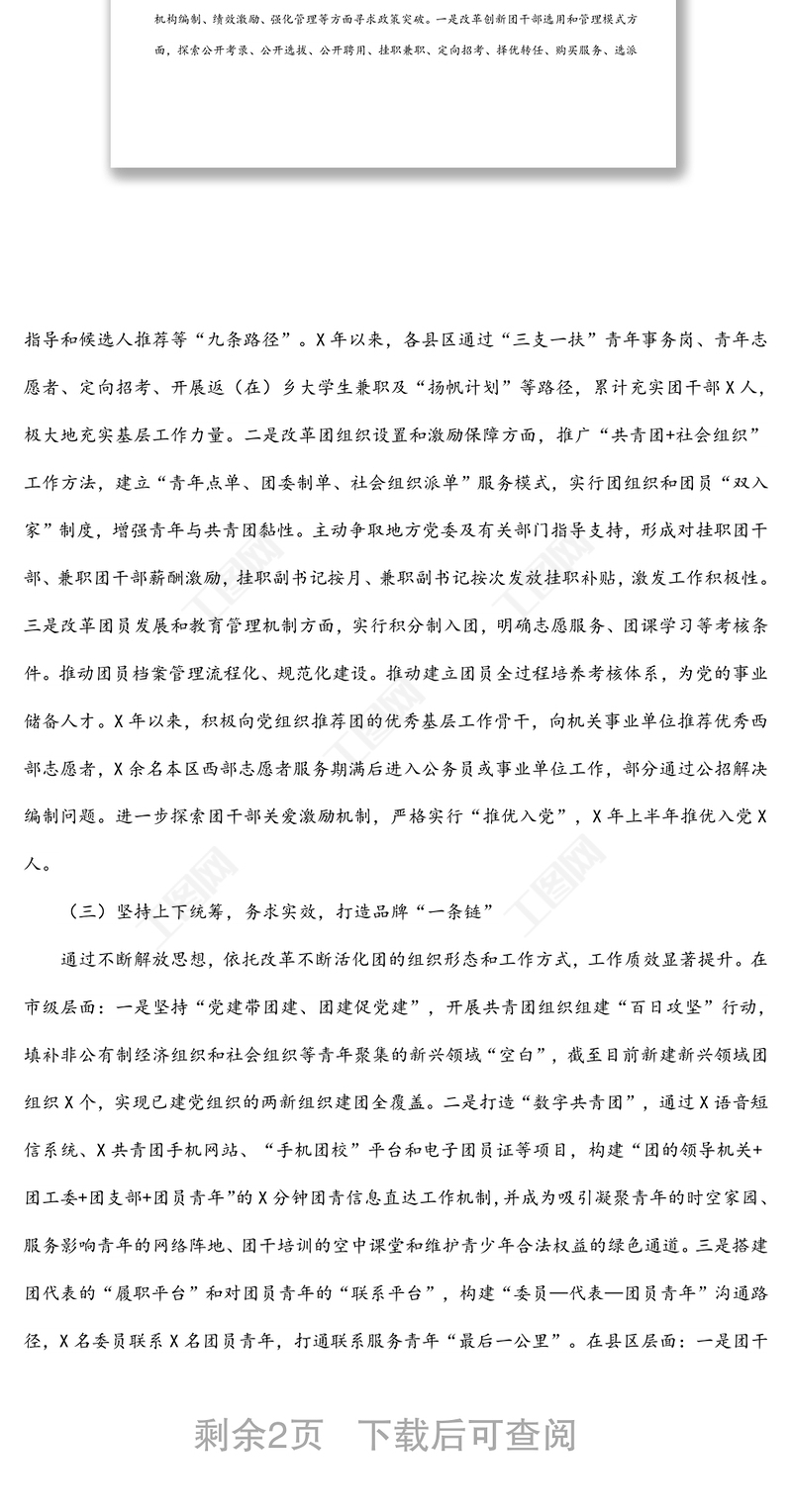 机构编制、绩效激励、强化管理等方面寻求政策突破。一是改革创新团干部选用和管理模式方面，探索公开考录、公开选拔、公开聘用、挂职兼职、定向招考、择优转任、购买服务、选派

指导和候选人推荐等“九条路径”。X年以来，各县区通过“三支一扶”青年事务岗、青年志愿者、定向招考、开展返（在）乡大学生兼职及“扬帆计划”等路径，累计充实团干部X人，极大地充实基层工作力量。二是改革团组织设置和激励保障方面，推广“共青团+社会组织”工作方法，建立“青年点单、团委制单、社会组织派单”服务模式，实行团组织和团员“双入家”制度，增强青年与共青团黏性。主动争取地方党委及有关部门指导支持，形成对挂职团干部、兼职团干部薪酬激励，挂职副书记按月、兼职副书记按次发放挂职补贴，激发工作积极性。三是改革团员发展和教育管理机制方面，实行积分制入团，明确志愿服务、团课学习等考核条件。推动团员档案管理流程化、规范化建设。推动建立团员全过程培养考核体系，为党的事业储备人才。X年以来，积极向党组织推荐团的优秀基层工作骨干，向机关事业单位推荐优秀西部志愿者，X余名本区西部志愿者服务期满后进入公务员或事业单位工作，部分通过公招解决编制问题。进一步探索团干部关爱激励机制，严格实行“推优入党”，X年上半年推优入党X人。

（三）坚持上下统筹，务求实效，打造品牌“一条链”

通过不断解放思想，依托改革不断活化团的组织形态和工作方式，工作质效显著提升。在市级层面：一是坚持“党建带团建、团建促党建”，开展共青团组织组建“百日攻坚”行动，填补非公有制经济组织和社会组织等青年聚集的新兴领域“空白”，截至目前新建新兴领域团组织X个，实现已建党组织的两新组织建团全覆盖。二是打造“数字共青团”，通过X语音短信系统、X共青团手机网站、“手机团校”平台和电子团员证等项目，构建“团的领导机关+团工委+团支部+团员青年”的X分钟团青信息直达工作机制，并成为吸引凝聚青年的时空家园、服务影响青年的网络阵地、团干培训的空中课堂和维护青少年合法权益的绿色通道。三是搭建团代表的“履职平台”和对团员青年的“联系平台”，构建“委员—代表—团员青年”沟通路径，X名委员联系X名团员青年，打通联系服务青年“最后一公里”。在县区层面：一是团干

剩余2页　下载后可查阅